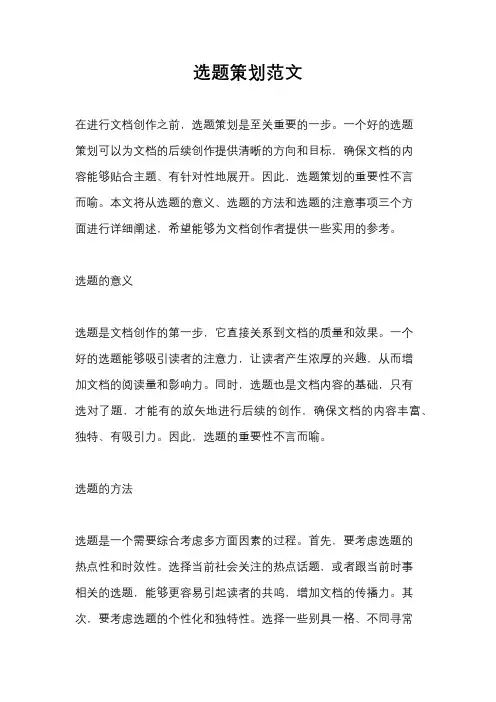 选题策划范文

在进行文档创作之前，选题策划是至关重要的一步。一个好的选题策划可以为文档的后续创作提供清晰的方向和目标，确保文档的内容能够贴合主题、有针对性地展开。因此，选题策划的重要性不言而喻。本文将从选题的意义、选题的方法和选题的注意事项三个方面进行详细阐述，希望能够为文档创作者提供一些实用的参考。

选题的意义

选题是文档创作的第一步，它直接关系到文档的质量和效果。一个好的选题能够吸引读者的注意力，让读者产生浓厚的兴趣，从而增加文档的阅读量和影响力。同时，选题也是文档内容的基础，只有选对了题，才能有的放矢地进行后续的创作，确保文档的内容丰富、独特、有吸引力。因此，选题的重要性不言而喻。

选题的方法

选题是一个需要综合考虑多方面因素的过程。首先，要考虑选题的热点性和时效性。选择当前社会关注的热点话题，或者跟当前时事相关的选题，能够更容易引起读者的共鸣，增加文档的传播力。其次，要考虑选题的个性化和独特性。选择一些别具一格、不同寻常